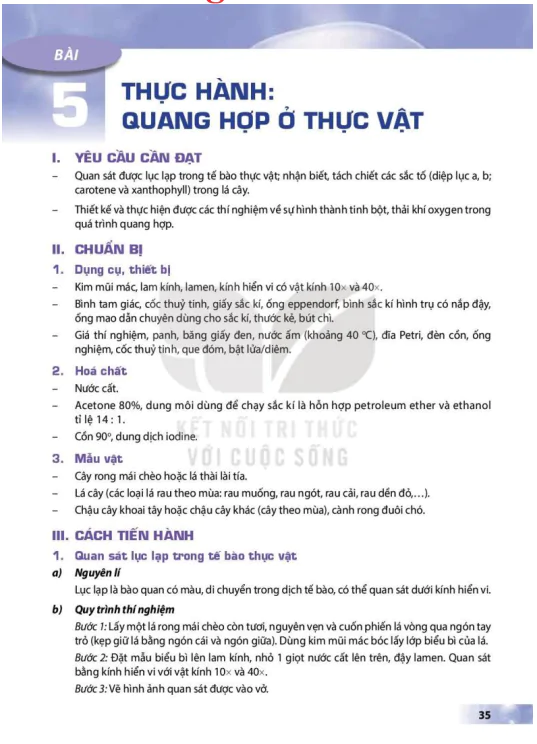 BÀI

5

THỰC HÀNH:
QUANG HỢP Ở THỰC VẬT

I. YÊU CẦU CẦN ĐẠT

– Quan sát được lục lạp trong tế bào thực vật; nhận biết, tách chiết các sắc tố (diệp lục a, b; carotene và xanthophyll) trong lá cây.

– Thiết kế và thực hiện được các thí nghiệm về sự hình thành tinh bột, thải khí oxygen trong quá trình quang hợp.

II. CHUẨN BỊ

1. Dụng cụ, thiết bị

– Kim mũi mác, lam kính, lamen, kính hiển vi có vật kính 10× và 40×.

– Bình tam giác, cốc thuỷ tinh, giấy sắc kí, ống eppendorf, bình sắc kí hình trụ có nắp đậy, ống mao dẫn chuyên dùng cho sắc kí, thước kẻ, bút chì.

– Giá thí nghiệm, panh, băng giấy đen, nước ấm (khoảng 40 °C), đĩa Petri, đèn cồn, ống nghiệm, cốc thuỷ tinh, que đóm, bật lửa/diêm.

2. Hoá chất

– Nước cất.

– Acetone 80%, dung môi dùng để chạy sắc kí là hỗn hợp petroleum ether và ethanol tỉ lệ 14 : 1.

– Cồn 90°, dung dịch iodine.

KẾT NỐI TRI THỨC
VỚI CUỘC SỐNG

3. Mẫu vật

– Cây rong mái chèo hoặc lá thài lài tía.

– Lá cây (các loại lá rau theo mùa: rau muống, rau ngót, rau cải, rau dền đỏ,...).

– Chậu cây khoai tây hoặc chậu cây khác (cây theo mùa), cành rong đuôi chó.

III. CÁCH TIẾN HÀNH

1. Quan sát lục lạp trong tế bào thực vật

a) Nguyên lí

Lục lạp là bào quan có màu, di chuyển trong dịch tế bào, có thể quan sát dưới kính hiển vi.

b) Quy trình thí nghiệm

Bước 1: Lấy một lá rong mái chèo còn tươi, nguyên vẹn và cuốn phiến lá vòng qua ngón tay trỏ (kẹp giữ lá bằng ngón cái và ngón giữa). Dùng kim mũi mác bóc lấy lớp biểu bì của lá.

Bước 2: Đặt mẫu biểu bì lên lam kính, nhỏ 1 giọt nước cất lên trên, đậy lamen. Quan sát bằng kính hiển vi với vật kính 10× và 40×.

Bước 3: Vẽ hình ảnh quan sát được vào vở.

35